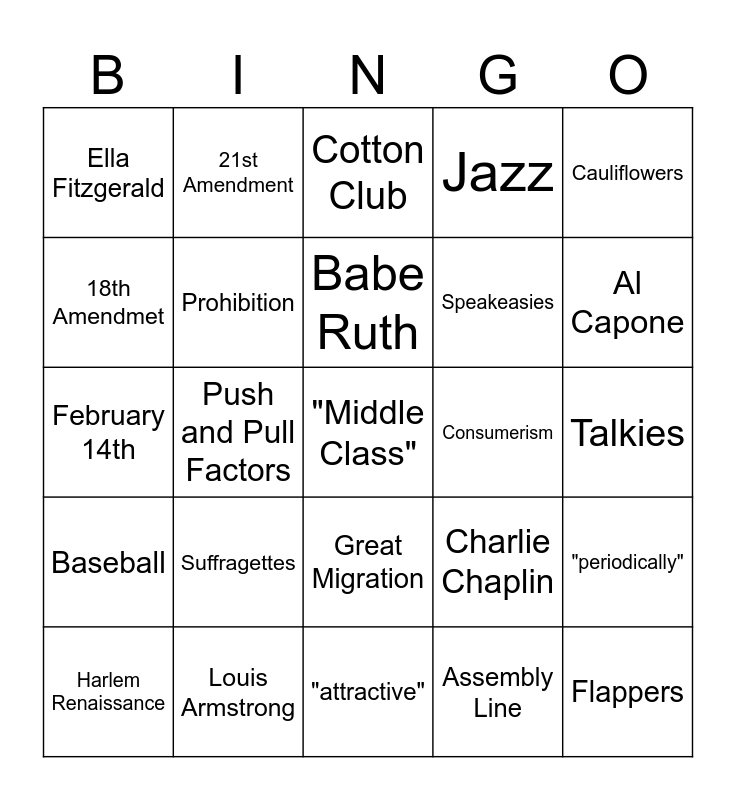 | B | I | N | G | O |
|---|---|---|---|---|
| Ella Fitzgerald | 21st Amendment | Cotton Club | Jazz | Cauliflowers |
| 18th Amendmet | Prohibition | Babe Ruth | Speakeasies | Al Capone |
| February 14th | Push and Pull Factors | "Middle Class" | Consumerism | Talkies |
| Baseball | Suffragettes | Great Migration | Charlie Chaplin | "periodically" |
| Harlem Renaissance | Louis Armstrong | "attractive" | Assembly Line | Flappers |